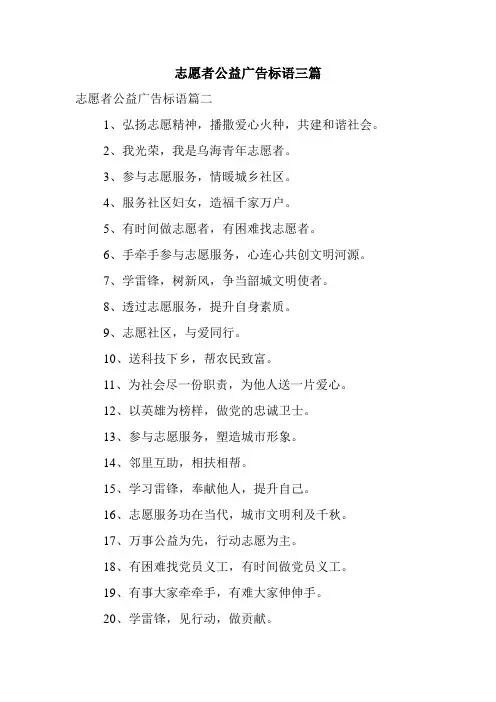 志愿者公益广告标语三篇

志愿者公益广告标语篇二

1、弘扬志愿精神，播撒爱心火种，共建和谐社会。

2、我光荣，我是乌海青年志愿者。

3、参与志愿服务，情暖城乡社区。

4、服务社区妇女，造福千家万户。

5、有时间做志愿者，有困难找志愿者。

6、手牵手参与志愿服务，心连心共创文明河源。

7、学雷锋，树新风，争当韶城文明使者。

8、透过志愿服务，提升自身素质。

9、志愿社区，与爱同行。

10、送科技下乡，帮农民致富。

11、为社会尽一份职责，为他人送一片爱心。

12、以英雄为榜样，做党的忠诚卫士。

13、参与志愿服务，塑造城市形象。

14、邻里互助，相扶相帮。

15、学习雷锋，奉献他人，提升自己。

16、志愿服务功在当代，城市文明利及千秋。

17、万事公益为先，行动志愿为主。

18、有困难找党员义工，有时间做党员义工。

19、有事大家牵牵手，有难大家伸伸手。

20、学雷锋，见行动，做贡献。